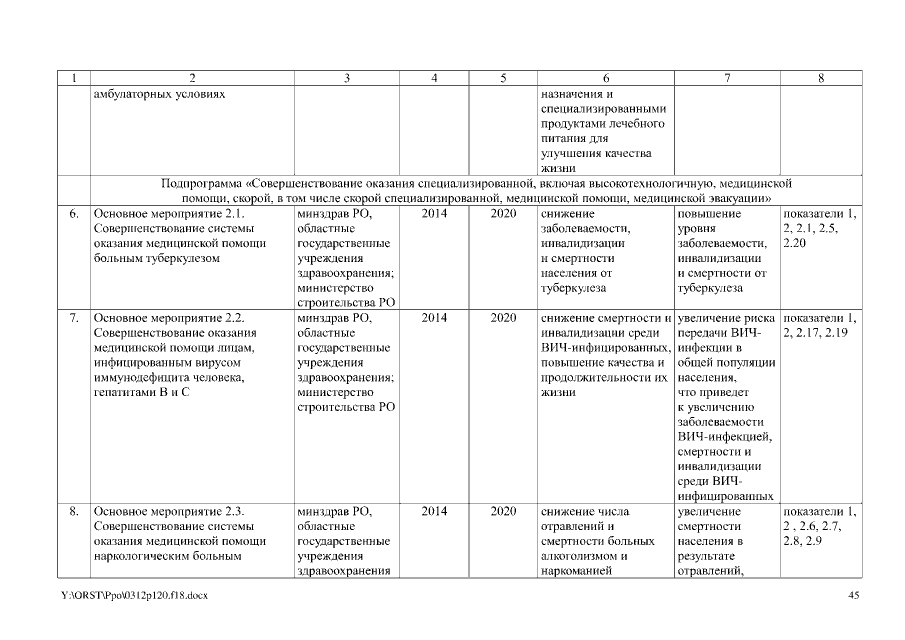 | 1 | 2 | 3 | 4 | 5 | 6 | 7 | 8 |
|---|---|---|---|---|---|---|---|
| | амбулаторных условиях | | | | назначения и специализированными продуктами лечебного питания для улучшения качества жизни | | |
| Подпрограмма «Совершенствование оказания специализированной, включая высокотехнологичную, медицинской помощи, скорой, в том числе скорой специализированной, медицинской помощи, медицинской эвакуации» | | | | | | | |
| 6. | Основное мероприятие 2.1. Совершенствование системы оказания медицинской помощи больным туберкулезом | минздрав РО, областные государственные учреждения здравоохранения; министерство строительства РО | 2014 | 2020 | снижение заболеваемости, инвалидизации и смертности населения от туберкулеза | повышение уровня заболеваемости, инвалидизации и смертности от туберкулеза | показатели 1, 2, 2.1, 2.5, 2.20 |
| 7. | Основное мероприятие 2.2. Совершенствование оказания медицинской помощи лицам, инфицированным вирусом иммунодефицита человека, гепатитами В и С | минздрав РО, областные государственные учреждения здравоохранения; министерство строительства РО | 2014 | 2020 | снижение смертности и инвалидизации среди ВИЧ-инфицированных, повышение качества и продолжительности их жизни | увеличение риска передачи ВИЧ-инфекции в общей популяции населения, что приведет к увеличению заболеваемости ВИЧ-инфекцией, смертности и инвалидизации среди ВИЧ-инфицированных | показатели 1, 2, 2.17, 2.19 |
| 8. | Основное мероприятие 2.3. Совершенствование системы оказания медицинской помощи наркологическим больным | минздрав РО, областные государственные учреждения здравоохранения | 2014 | 2020 | снижение числа отравлений и смертности больных алкоголизмом и наркоманией | увеличение смертности населения в результате отравлений, | показатели 1, 2 , 2.6, 2.7, 2.8, 2.9 |

Y:\ORST\Ppo\0312p120.f18.docx

45